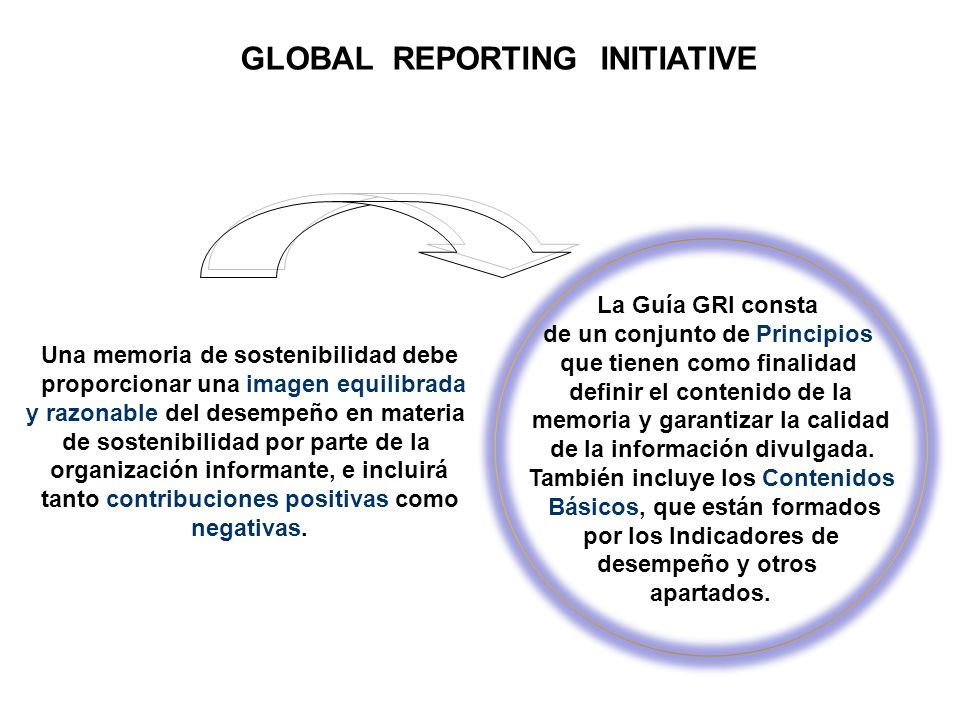 GLOBAL REPORTING INITIATIVE

Una memoria de sostenibilidad debe proporcionar una imagen equilibrada y razonable del desempeño en materia de sostenibilidad por parte de la organización informante, e incluirá tanto contribuciones positivas como negativas.

La Guía GRI consta de un conjunto de Principios que tienen como finalidad definir el contenido de la memoria y garantizar la calidad de la información divulgada. También incluye los Contenidos Básicos, que están formados por los Indicadores de desempeño y otros apartados.